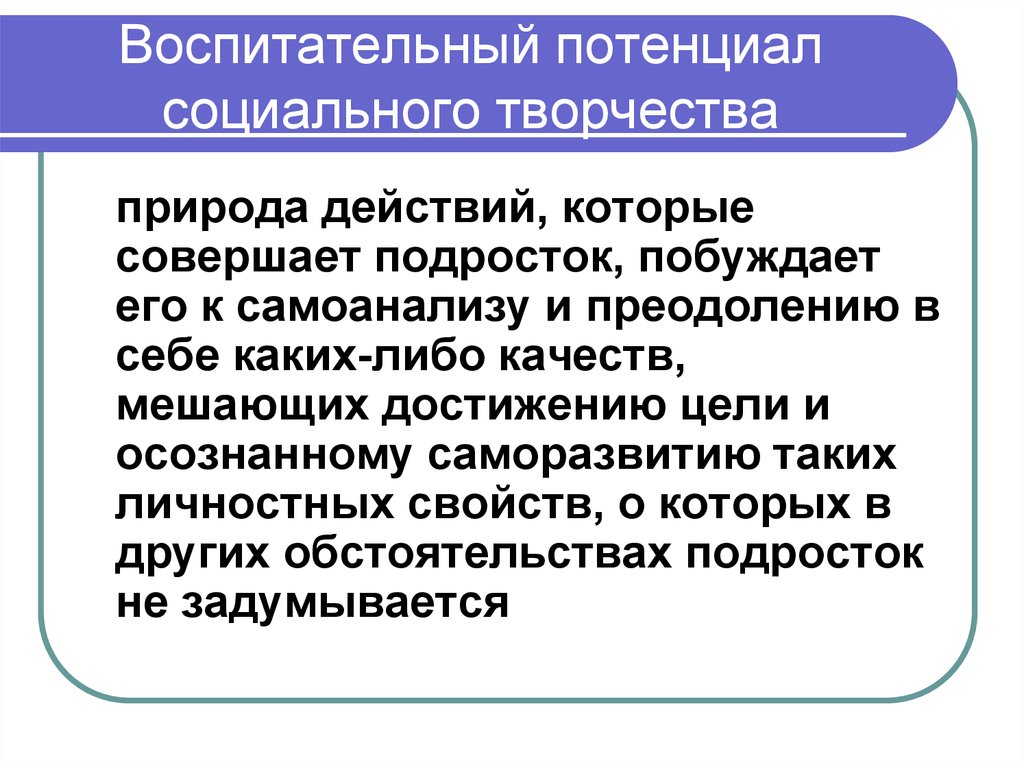 Воспитательный потенциал социального творчества

природа действий, которые совершает подросток, побуждает его к самоанализу и преодолению в себе каких-либо качеств, мешающих достижению цели и осознанному саморазвитию таких личностных свойств, о которых в других обстоятельствах подросток не задумывается